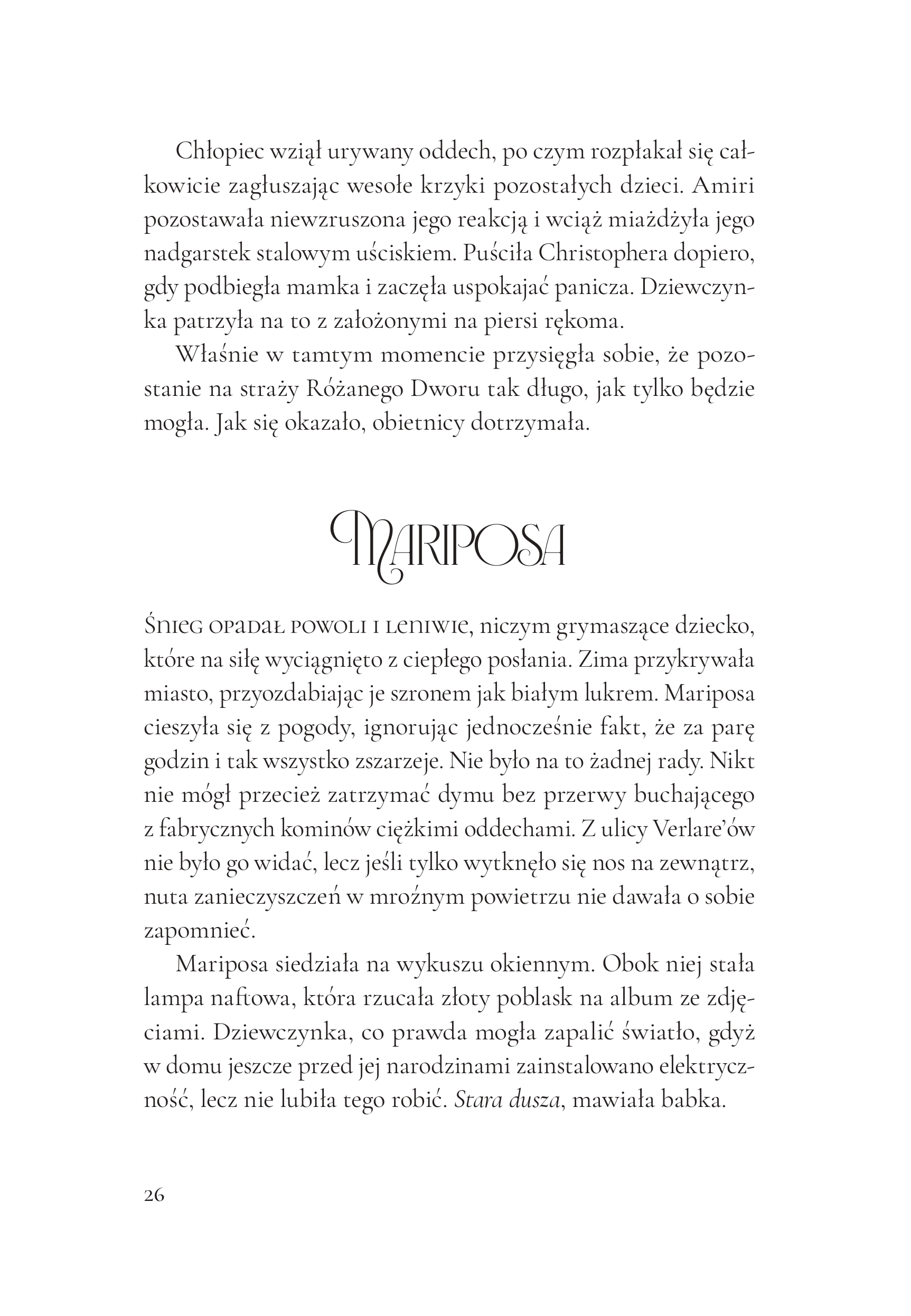 Chłopiec wziął urywany oddech, po czym rozpłakał się całkowicie zagłuszając wesołe krzyki pozostałych dzieci. Amiri pozostawała niewzruszona jego reakcją i wciąż miażdżyła jego nadgarstek stalowym uściskiem. Puściła Christophera dopiero, gdy podbiegła mamka i zaczęła uspokajać panicza. Dziewczynka patrzyła na to z założonymi na piersi rękoma.

Właśnie w tamtym momencie przysięgła sobie, że pozostanie na straży Różanego Dworu tak długo, jak tylko będzie mogła. Jak się okazało, obietnicy dotrzymała.

MARIPOSA

Śnieg opadał powoli i leniwie, niczym grymaszące dziecko, które na siłę wyciągnięto z ciepłego posłania. Zima przykrywała miasto, przyozdabiając je szronem jak białym lukrem. Mariposa cieszyła się z pogody, ignorując jednocześnie fakt, że za parę godzin i tak wszystko zszarzeje. Nie było na to żadnej rady. Nikt nie mógł przecież zatrzymać dymu bez przerwy buchającego z fabrycznych kominów ciężkimi oddechami. Z ulicy Verlare'ów nie było go widać, lecz jeśli tylko wytknęło się nos na zewnątrz, nuta zanieczyszczeń w mroźnym powietrzu nie dawała o sobie zapomnieć.

Mariposa siedziała na wykuszu okiennym. Obok niej stała lampa naftowa, która rzucała złoty poblask na album ze zdjęciami. Dziewczynka, co prawda mogła zapalić światło, gdyż w domu jeszcze przed jej narodzinami zainstalowano elektryczność, lecz nie lubiła tego robić. Stara dusza, mawiała babka.

26